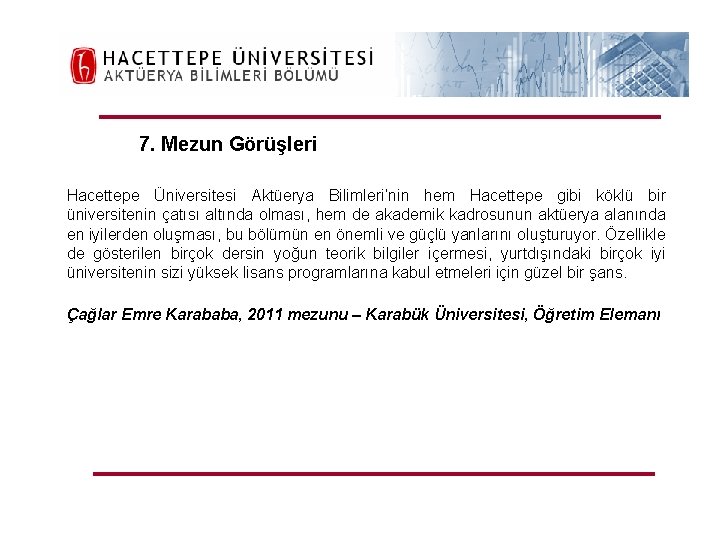 HACETTEPE ÜNİVERSİTESİ
AKTÜERYA BİLİMLERİ BÖLÜMÜ

7. Mezun Görüşleri

Hacettepe Üniversitesi Aktüerya Bilimleri'nin hem Hacettepe gibi köklü bir üniversitenin çatısı altında olması, hem de akademik kadrosunun aktüerya alanında en iyilerden oluşması, bu bölümün en önemli ve güçlü yanlarını oluşturuyor. Özellikle de gösterilen birçok dersin yoğun teorik bilgiler içermesi, yurtdışındaki birçok iyi üniversitenin sizi yüksek lisans programlarına kabul etmeleri için güzel bir şans.

Çağlar Emre Karababa, 2011 mezunu – Karabük Üniversitesi, Öğretim Elemanı